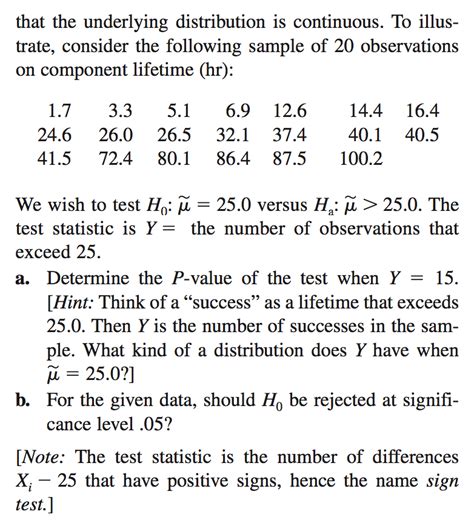 that the underlying distribution is continuous. To illustrate, consider the following sample of 20 observations on component lifetime (hr):

| 1.7 | 3.3 | 5.1 | 6.9 | 12.6 | 14.4 | 16.4 |
|---|---|---|---|---|---|---|
| 24.6 | 26.0 | 26.5 | 32.1 | 37.4 | 40.1 | 40.5 |
| 41.5 | 72.4 | 80.1 | 86.4 | 87.5 | 100.2 | |

We wish to test $H_0$: $\tilde{\mu} = 25.0$ versus $H_a$: $\tilde{\mu} > 25.0$. The test statistic is $Y =$ the number of observations that exceed 25.

a. Determine the $P$-value of the test when $Y = 15$. [Hint: Think of a "success" as a lifetime that exceeds 25.0. Then $Y$ is the number of successes in the sample. What kind of a distribution does $Y$ have when $\tilde{\mu} = 25.0$?]

b. For the given data, should $H_0$ be rejected at significance level .05?

[Note: The test statistic is the number of differences $X_i - 25$ that have positive signs, hence the name sign test.]